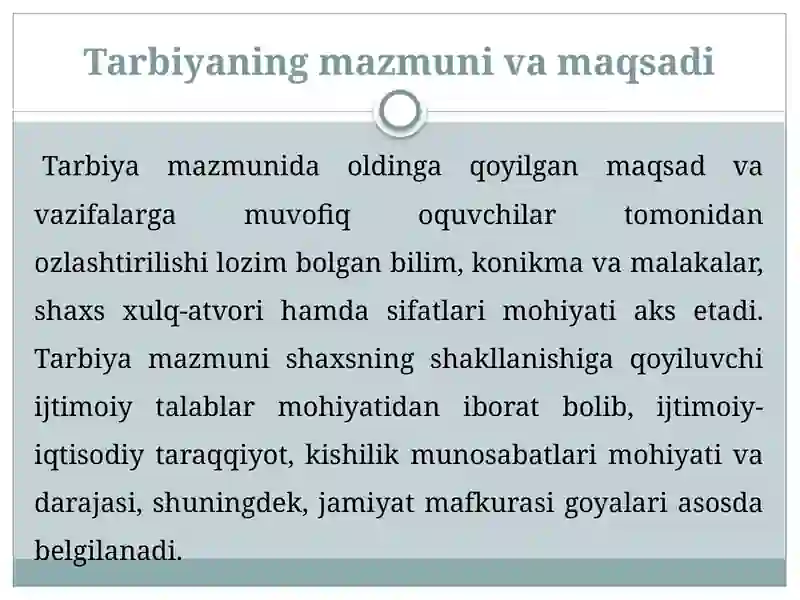 Tarbiyaning mazmuni va maqsadi

Tarbiya mazmunida oldinga qoyilgan maqsad va vazifalarga muvofiq oquvchilar tomonidan ozlashtirilishi lozim bolgan bilim, konikma va malakalar, shaxs xulq-atvori hamda sifatlari mohiyati aks etadi. Tarbiya mazmuni shaxsning shakllanishiga qoyiluvchi ijtimoiy talablar mohiyatidan iborat bolib, ijtimoiy-iqtisodiy taraqqiyot, kishilik munosabatlari mohiyati va darajasi, shuningdek, jamiyat mafkurasi goyalari asosda belgilanadi.